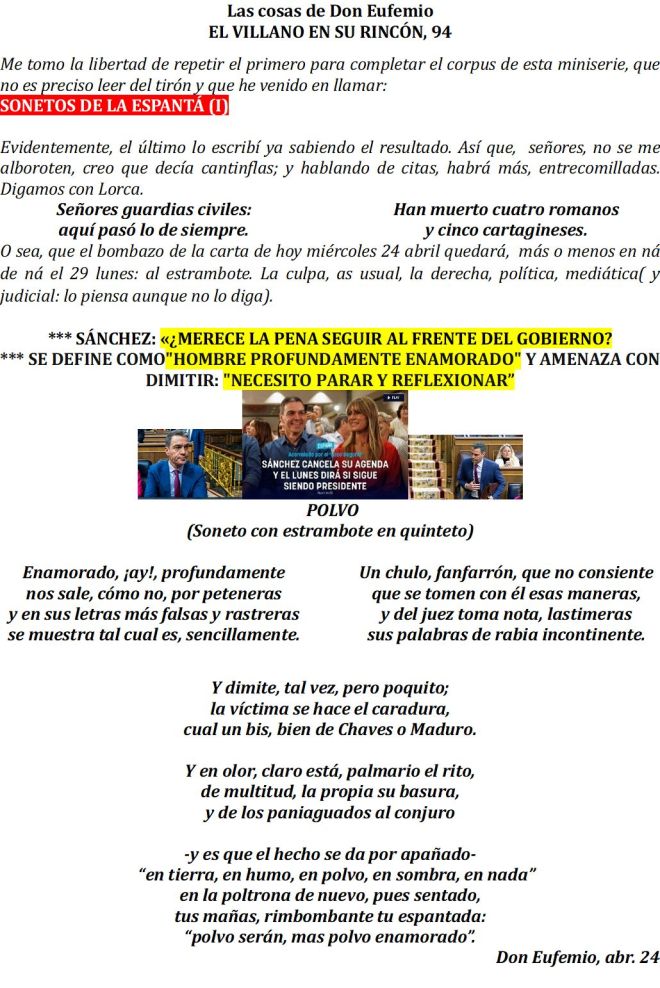 Las cosas de Don Eufemio
EL VILLANO EN SU RINCÓN, 94

Me tomo la libertad de repetir el primero para completar el corpus de esta miniserie, que no es preciso leer del tirón y que he venido en llamar:
SONETOS DE LA ESPANTÁ (I)

Evidentemente, el último lo escribí ya sabiendo el resultado. Así que, señores, no se me alboroten, creo que decía cantinflas; y hablando de citas, habrá más, entrecomilladas. Digamos con Lorca.

Señores guardias civiles:
aquí pasó lo de siempre.

Han muerto cuatro romanos
y cinco cartagineses.

O sea, que el bombazo de la carta de hoy miércoles 24 abril quedará, más o menos en ná de ná el 29 lunes: al estrambote. La culpa, as usual, la derecha, política, mediática( y judicial: lo piensa aunque no lo diga).

*** SÁNCHEZ: «¿MERECE LA PENA SEGUIR AL FRENTE DEL GOBIERNO?
*** SE DEFINE COMO"HOMBRE PROFUNDAMENTE ENAMORADO" Y AMENAZA CON DIMITIR: "NECESITO PARAR Y REFLEXIONAR"

SÁNCHEZ CANCELA SU AGENDA
Y EL LUNES DIRÁ SI SIGUE
SIENDO PRESIDENTE

POLVO
(Soneto con estrambote en quinteto)

Enamorado, ¡ay!, profundamente
nos sale, cómo no, por peteneras
y en sus letras más falsas y rastreras
se muestra tal cual es, sencillamente.

Un chulo, fanfarrón, que no consiente
que se tomen con él esas maneras,
y del juez toma nota, lastimeras
sus palabras de rabia incontinente.

Y dimite, tal vez, pero poquito;
la víctima se hace el caradura,
cual un bis, bien de Chaves o Maduro.

Y en olor, claro está, palmario el rito,
de multitud, la propia su basura,
y de los paniaguados al conjuro

-y es que el hecho se da por apañado-
"en tierra, en humo, en polvo, en sombra, en nada"
en la poltrona de nuevo, pues sentado,
tus mañas, rimbombante tu espantada:
"polvo serán, mas polvo enamorado".

Don Eufemio, abr. 24